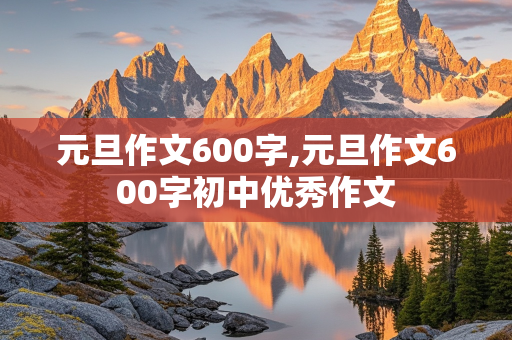 元旦作文600字,元旦作文600字初中优秀作文